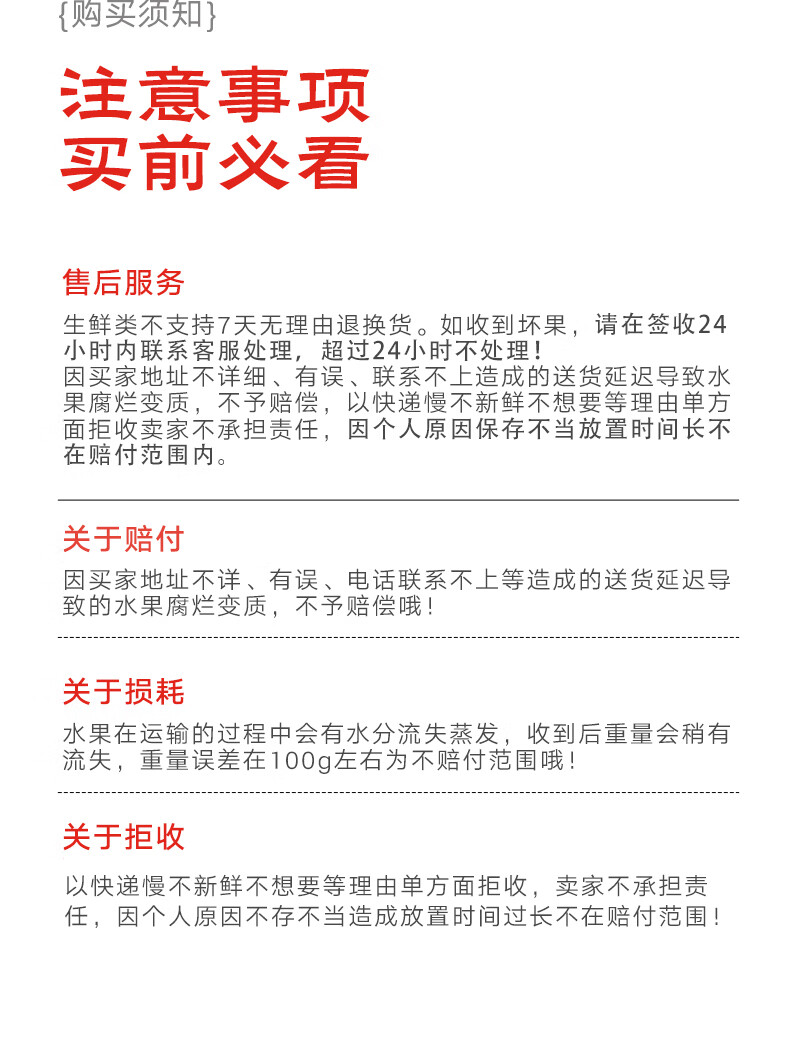 {购买须知}

注意事项
买前必看

售后服务

生鲜类不支持7天无理由退换货。如收到坏果，请在签收24小时内联系客服处理，超过24小时不处理！
因买家地址不详细、有误、联系不上造成的送货延迟导致水果腐烂变质，不予赔偿，以快递慢不新鲜不想要等理由单方面拒收卖家不承担责任，因个人原因保存不当放置时间长不在赔付范围内。

关于赔付

因买家地址不详、有误、电话联系不上等造成的送货延迟导致的水果腐烂变质，不予赔偿哦！

关于损耗

水果在运输的过程中会有水分流失蒸发，收到后重量会稍有流失，重量误差在100g左右为不赔付范围哦！

关于拒收

以快递慢不新鲜不想要等理由单方面拒收，卖家不承担责任，因个人原因不存不当造成放置时间过长不在赔付范围！